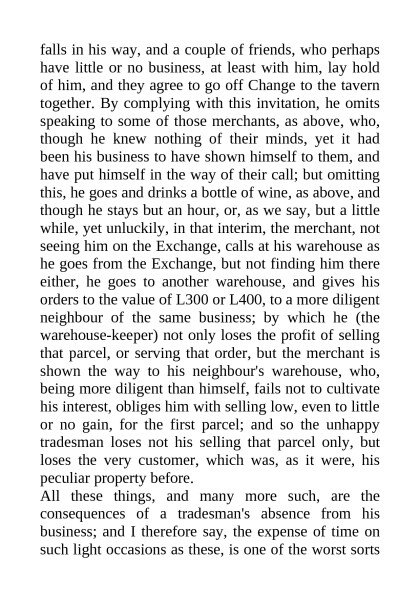 falls in his way, and a couple of friends, who perhaps have little or no business, at least with him, lay hold of him, and they agree to go off Change to the tavern together. By complying with this invitation, he omits speaking to some of those merchants, as above, who, though he knew nothing of their minds, yet it had been his business to have shown himself to them, and have put himself in the way of their call; but omitting this, he goes and drinks a bottle of wine, as above, and though he stays but an hour, or, as we say, but a little while, yet unluckily, in that interim, the merchant, not seeing him on the Exchange, calls at his warehouse as he goes from the Exchange, but not finding him there either, he goes to another warehouse, and gives his orders to the value of L300 or L400, to a more diligent neighbour of the same business; by which he (the warehouse-keeper) not only loses the profit of selling that parcel, or serving that order, but the merchant is shown the way to his neighbour's warehouse, who, being more diligent than himself, fails not to cultivate his interest, obliges him with selling low, even to little or no gain, for the first parcel; and so the unhappy tradesman loses not his selling that parcel only, but loses the very customer, which was, as it were, his peculiar property before.

All these things, and many more such, are the consequences of a tradesman's absence from his business; and I therefore say, the expense of time on such light occasions as these, is one of the worst sorts